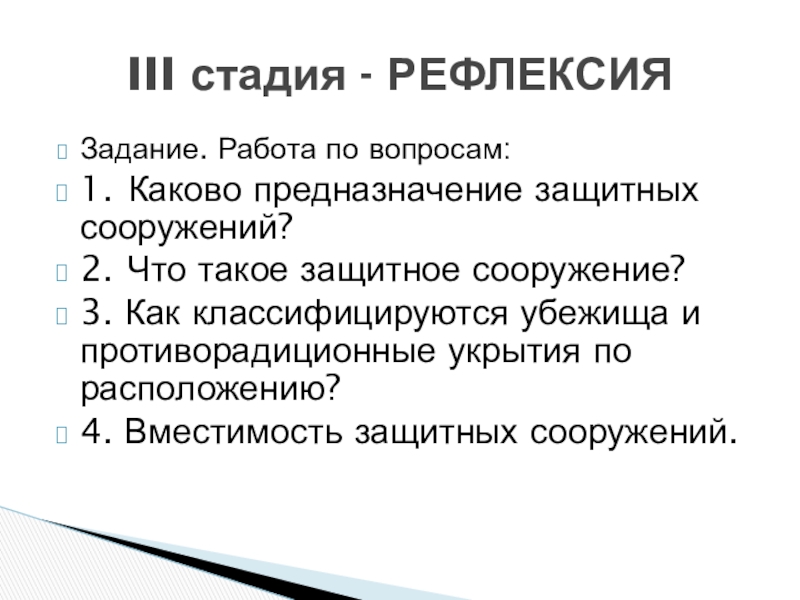 III стадия - РЕФЛЕКСИЯ

Задание. Работа по вопросам:

1. Каково предназначение защитных сооружений?

2. Что такое защитное сооружение?

3. Как классифицируются убежища и противорадиционные укрытия по расположению?

4. Вместимость защитных сооружений.